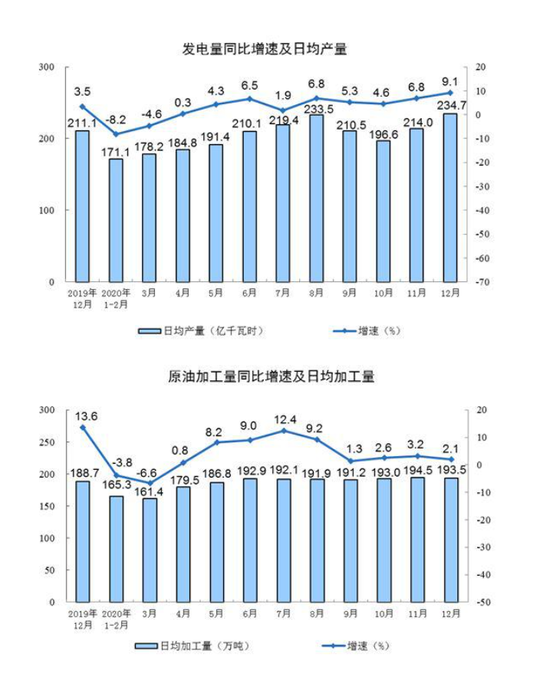 发电量同比增速及日均产量

300
200
100
0

20
10
0
-10
-20
-30
-40
-50
-60
-70

3.5 -8.2 -4.6 0.3 4.3 6.5 1.9 6.8 5.3 4.6 6.8 9.1

211.1 171.1 178.2 184.8 191.4 210.1 219.4 233.5 210.5 196.6 214.0 234.7

2019年12月 2020年1-2月 3月 4月 5月 6月 7月 8月 9月 10月 11月 12月

日均产量（亿千瓦时） 增速（%）

原油加工量同比增速及日均加工量

300
250
200
150
100
50
0

20
10
0
-10
-20
-30
-40
-50

13.6 -3.8 -6.6 0.8 8.2 9.0 12.4 9.2 1.3 2.6 3.2 2.1

188.7 165.3 161.4 179.5 186.8 192.9 192.1 191.9 191.2 193.0 194.5 193.5

2019年12月 2020年1-2月 3月 4月 5月 6月 7月 8月 9月 10月 11月 12月

日均加工量（万吨） 增速（%）